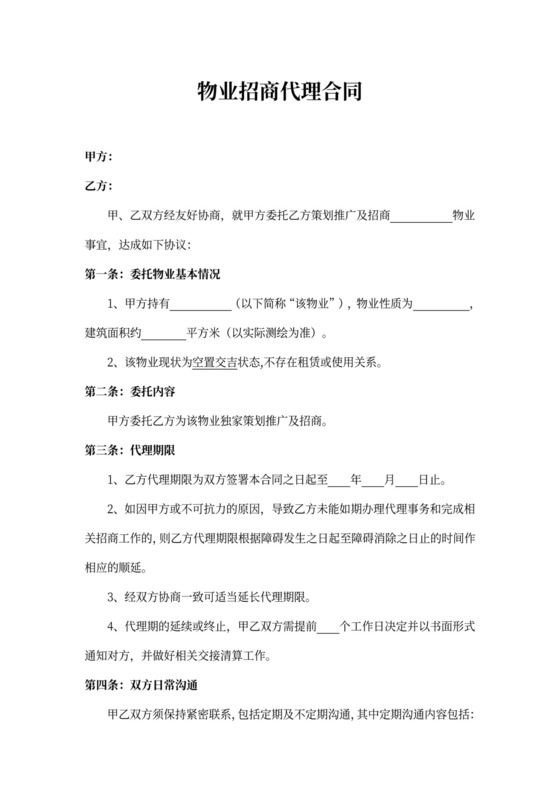 物业招商代理合同

甲方：

乙方：

甲、乙双方经友好协商，就甲方委托乙方策划推广及招商__________物业事宜，达成如下协议：

第一条：委托物业基本情况

1、甲方持有__________（以下简称“该物业”），物业性质为_________，建筑面积约_______平方米（以实际测绘为准）。

2、该物业现状为空置交吉状态,不存在租赁或使用关系。

第二条：委托内容

甲方委托乙方为该物业独家策划推广及招商。

第三条：代理期限

1、乙方代理期限为双方签署本合同之日起至____年____月____日止。

2、如因甲方或不可抗力的原因，导致乙方未能如期办理代理事务和完成相关招商工作的，则乙方代理期限根据障碍发生之日起至障碍消除之日止的时间作相应的顺延。

3、经双方协商一致可适当延长代理期限。

4、代理期的延续或终止，甲乙双方需提前____个工作日决定并以书面形式通知对方，并做好相关交接清算工作。

第四条：双方日常沟通

甲乙双方须保持紧密联系，包括定期及不定期沟通，其中定期沟通内容包括：